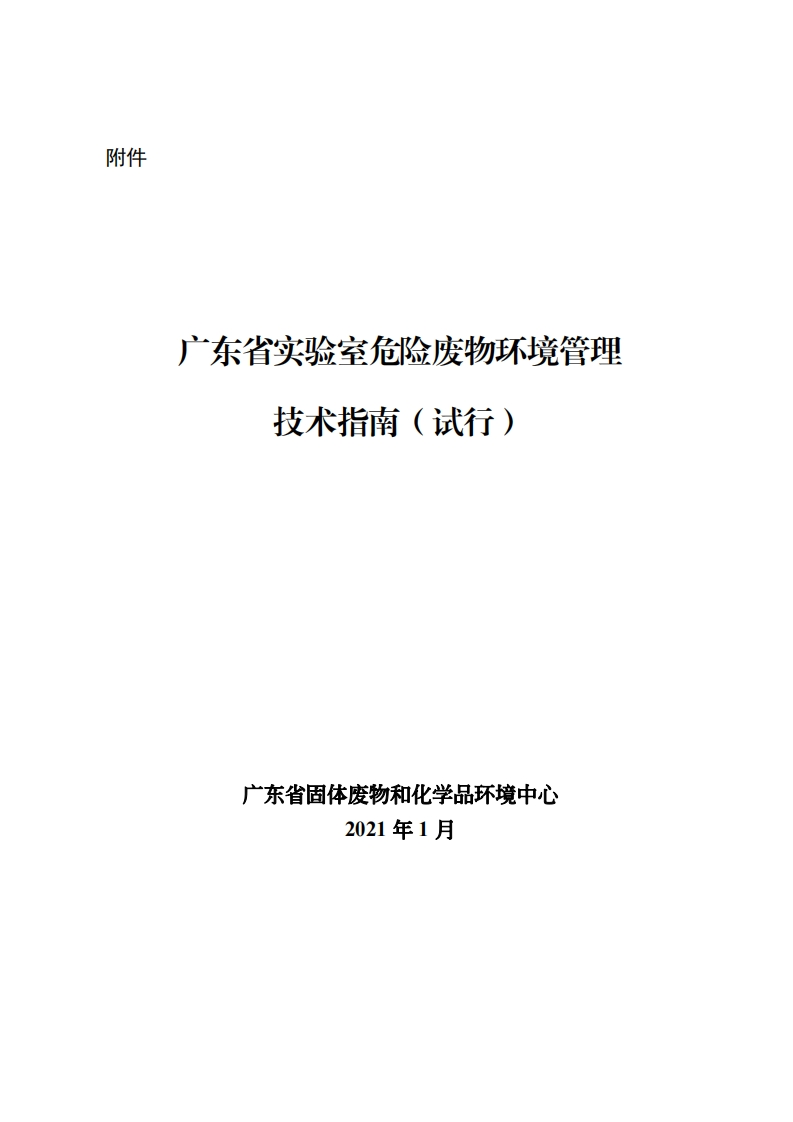 附件

广东省实验室危险废物环境管理

技术指南（试行）

广东省固体废物和化学品环境中心
2021年1月